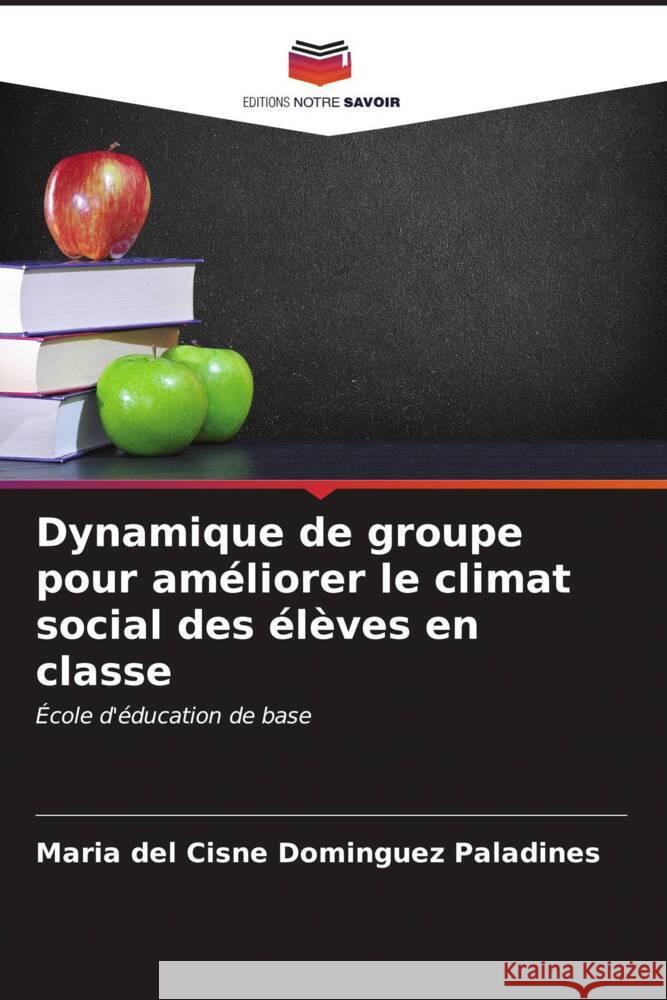 EDITIONS NOTRE SAVOIR

Dynamique de groupe pour améliorer le climat social des élèves en classe

École d'éducation de base

Maria del Cisne Dominguez Paladines